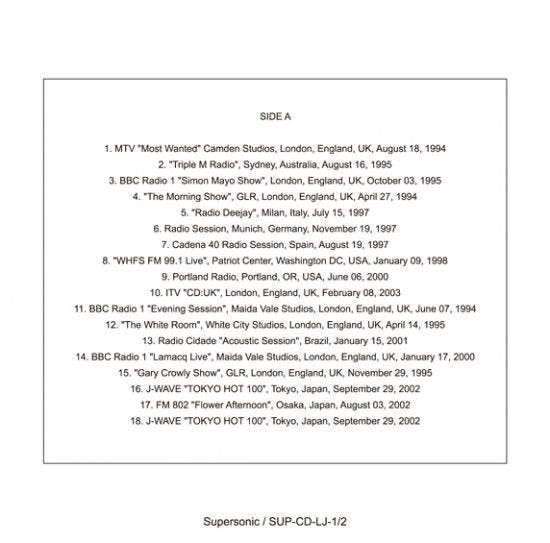 SIDE A

1. MTV "Most Wanted" Camden Studios, London, England, UK, August 18, 1994
2. "Triple M Radio", Sydney, Australia, August 16, 1995
3. BBC Radio 1 "Simon Mayo Show", London, England, UK, October 03, 1995
4. "The Morning Show", GLR, London, England, UK, April 27, 1994
5. "Radio Deejay", Milan, Italy, July 15, 1997
6. Radio Session, Munich, Germany, November 19, 1997
7. Cadena 40 Radio Session, Spain, August 19, 1997
8. "WHFS FM 99.1 Live", Patriot Center, Washington DC, USA, January 09, 1998
9. Portland Radio, Portland, OR, USA, June 06, 2000
10. ITV "CD:UK", London, England, UK, February 08, 2003
11. BBC Radio 1 "Evening Session", Maida Vale Studios, London, England, UK, June 07, 1994
12. "The White Room", White City Studios, London, England, UK, April 14, 1995
13. Radio Cidade "Acoustic Session", Brazil, January 15, 2001
14. BBC Radio 1 "Lamacq Live", Maida Vale Studios, London, England, UK, January 17, 2000
15. "Gary Crowly Show", GLR, London, England, UK, November 29, 1995
16. J-WAVE "TOKYO HOT 100", Tokyo, Japan, September 29, 2002
17. FM 802 "Flower Afternoon", Osaka, Japan, August 03, 2002
18. J-WAVE "TOKYO HOT 100", Tokyo, Japan, September 29, 2002

Supersonic / SUP-CD-LJ-1/2